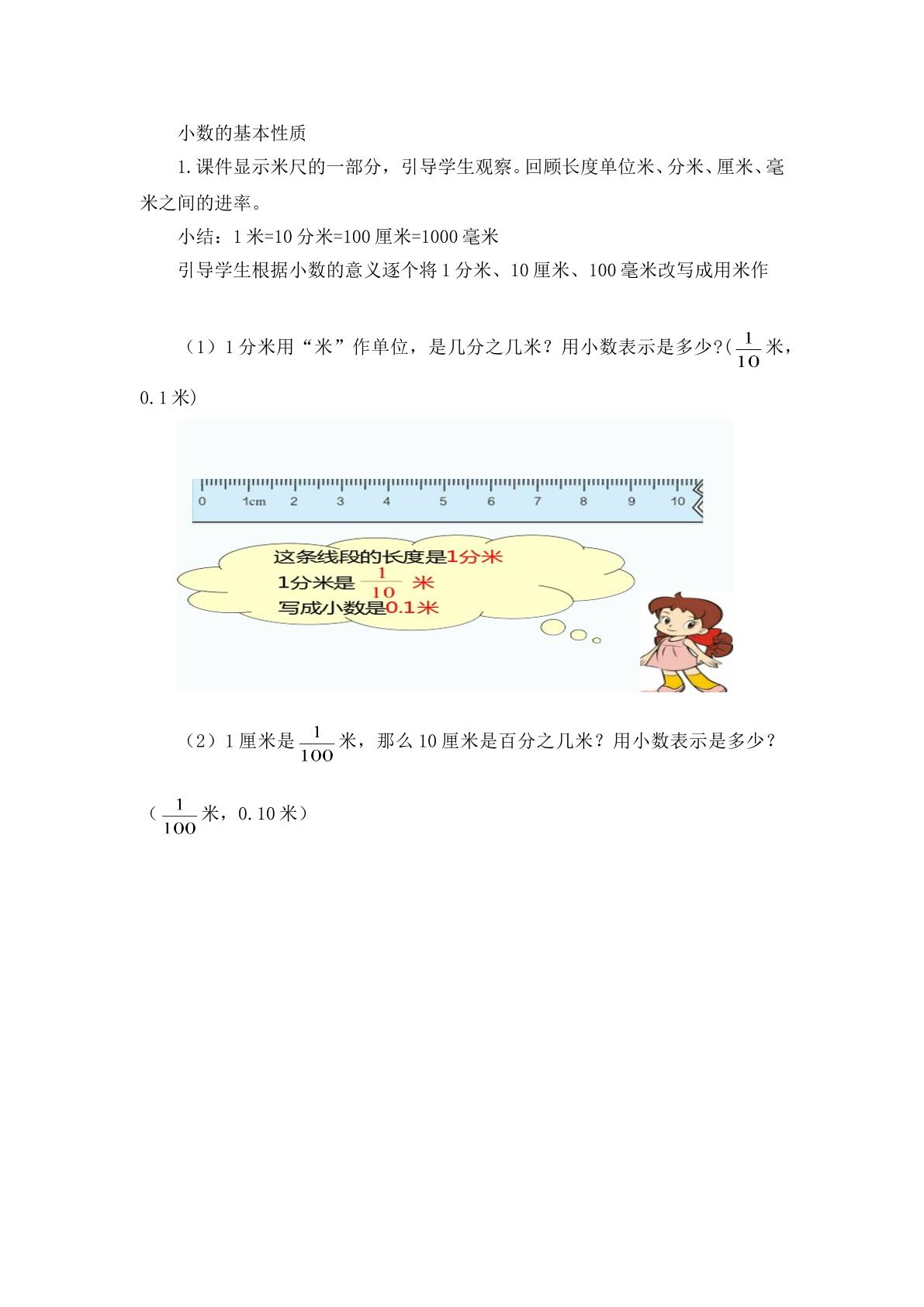 小数的基本性质

1.课件显示米尺的一部分，引导学生观察。回顾长度单位米、分米、厘米、毫米之间的进率。

小结：1米=10分米=100厘米=1000毫米

引导学生根据小数的意义逐个将1分米、10厘米、100毫米改写成用米作

（1）1分米用“米”作单位，是几分之几米？用小数表示是多少?($\frac{1}{10}$米，0.1米)

0 1cm 2 3 4 5 6 7 8 9 10

这条线段的长度是1分米
1分米是$\frac{1}{10}$米
写成小数是0.1米

（2）1厘米是$\frac{1}{100}$米，那么10厘米是百分之几米？用小数表示是多少？

（$\frac{1}{100}$米，0.10米）